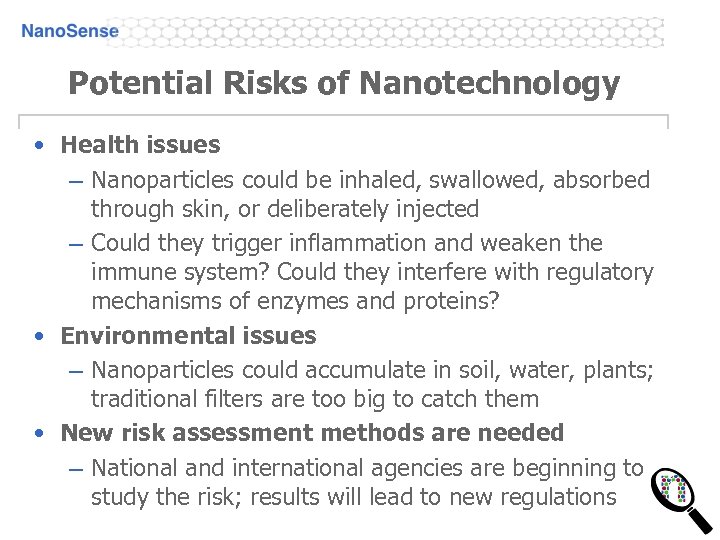 NanoSense

Potential Risks of Nanotechnology

• Health issues
 – Nanoparticles could be inhaled, swallowed, absorbed through skin, or deliberately injected
 – Could they trigger inflammation and weaken the immune system? Could they interfere with regulatory mechanisms of enzymes and proteins?
• Environmental issues
 – Nanoparticles could accumulate in soil, water, plants; traditional filters are too big to catch them
• New risk assessment methods are needed
 – National and international agencies are beginning to study the risk; results will lead to new regulations